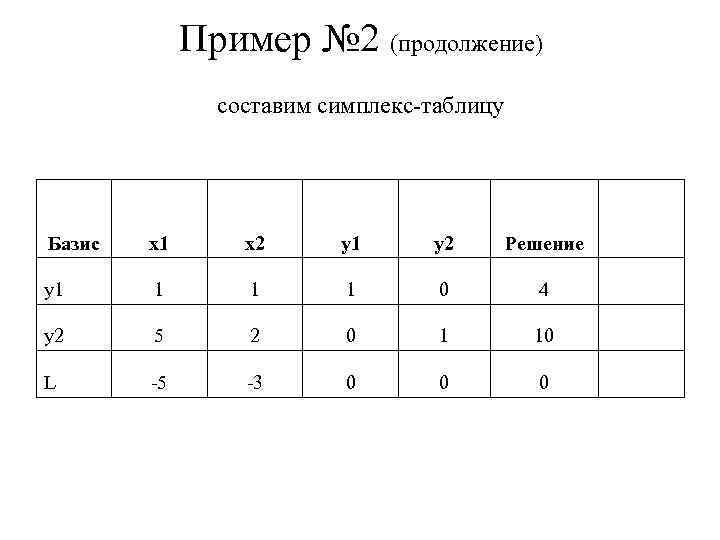 Пример №2 (продолжение)

составим симплекс-таблицу

| Базис | x1 | x2 | y1 | y2 | Решение |  |
|---|---|---|---|---|---|---|
| y1 | 1 | 1 | 1 | 0 | 4 |  |
| y2 | 5 | 2 | 0 | 1 | 10 |  |
| L | -5 | -3 | 0 | 0 | 0 |  |